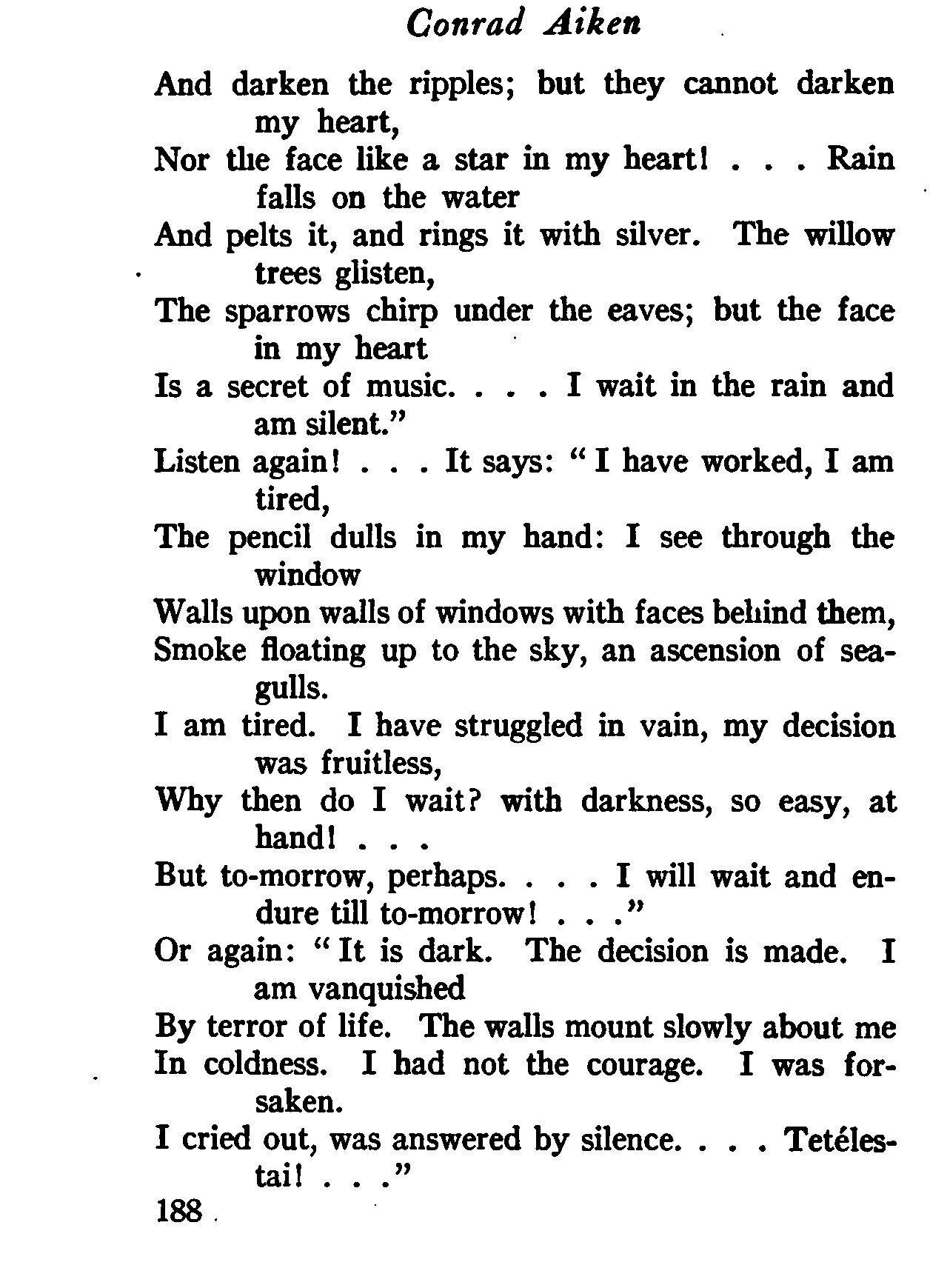 Conrad Aiken

And darken the ripples; but they cannot darken my heart,
Nor the face like a star in my heart! . . . Rain falls on the water
And pelts it, and rings it with silver. The willow trees glisten,
The sparrows chirp under the eaves; but the face in my heart
Is a secret of music. . . . I wait in the rain and am silent."
Listen again! . . . It says: "I have worked, I am tired,
The pencil dulls in my hand: I see through the window
Walls upon walls of windows with faces behind them,
Smoke floating up to the sky, an ascension of seagulls.
I am tired. I have struggled in vain, my decision was fruitless,
Why then do I wait? with darkness, so easy, at hand! . . .
But to-morrow, perhaps. . . . I will wait and endure till to-morrow! . . ."
Or again: "It is dark. The decision is made. I am vanquished
By terror of life. The walls mount slowly about me
In coldness. I had not the courage. I was forsaken.
I cried out, was answered by silence. . . . Tetélestai! . . ."

188